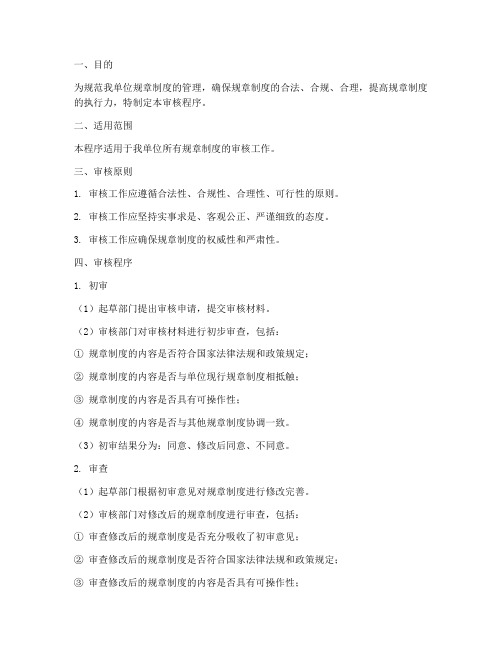 一、目的

为规范我单位规章制度的管理，确保规章制度的合法、合规、合理，提高规章制度的执行力，特制定本审核程序。

二、适用范围

本程序适用于我单位所有规章制度的审核工作。

三、审核原则

1. 审核工作应遵循合法性、合规性、合理性、可行性的原则。

2. 审核工作应坚持实事求是、客观公正、严谨细致的态度。

3. 审核工作应确保规章制度的权威性和严肃性。

四、审核程序

1. 初审

（1）起草部门提出审核申请，提交审核材料。

（2）审核部门对审核材料进行初步审查，包括：

① 规章制度的内容是否符合国家法律法规和政策规定；

② 规章制度的内容是否与单位现行规章制度相抵触；

③ 规章制度的内容是否具有可操作性；

④ 规章制度的内容是否与其他规章制度协调一致。

（3）初审结果分为：同意、修改后同意、不同意。

2. 审查

（1）起草部门根据初审意见对规章制度进行修改完善。

（2）审核部门对修改后的规章制度进行审查，包括：

① 审查修改后的规章制度是否充分吸收了初审意见；

② 审查修改后的规章制度是否符合国家法律法规和政策规定；

③ 审查修改后的规章制度的内容是否具有可操作性；